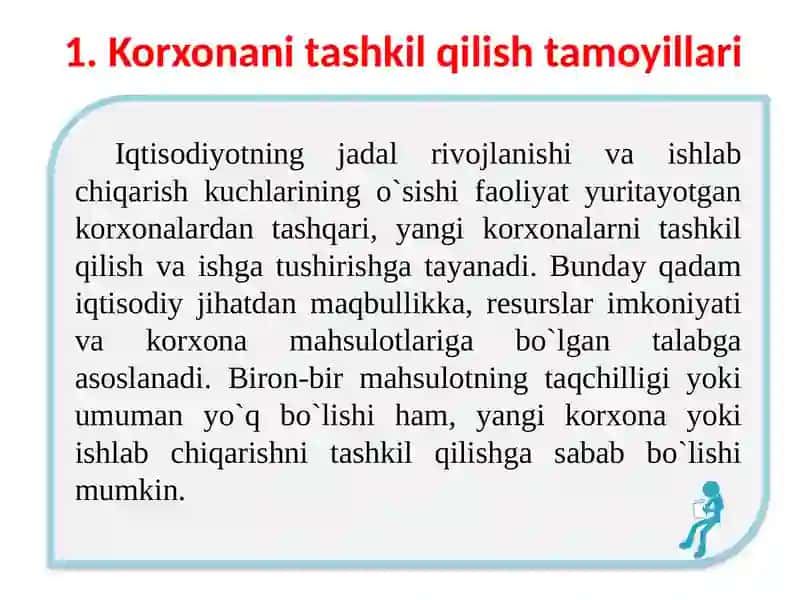 1. Korxonani tashkil qilish tamoyillari

Iqtisodiyotning jadal rivojlanishi va ishlab chiqarish kuchlarining o`sishi faoliyat yuritayotgan korxonalardan tashqari, yangi korxonalarni tashkil qilish va ishga tushirishga tayanadi. Bunday qadam iqtisodiy jihatdan maqbullikka, resurslar imkoniyati va korxona mahsulotlariga bo`lgan talabga asoslanadi. Biron-bir mahsulotning taqchilligi yoki umuman yo`q bo`lishi ham, yangi korxona yoki ishlab chiqarishni tashkil qilishga sabab bo`lishi mumkin.